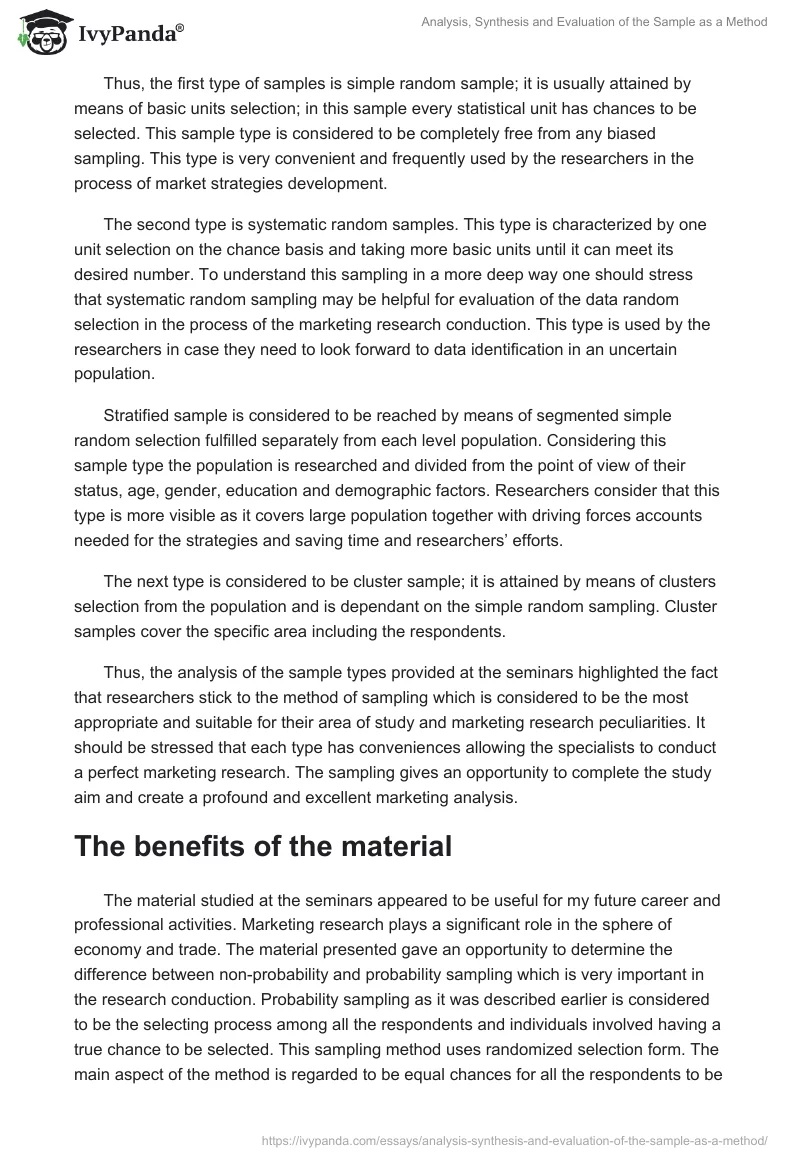 IvyPanda®

Analysis, Synthesis and Evaluation of the Sample as a Method

Thus, the first type of samples is simple random sample; it is usually attained by means of basic units selection; in this sample every statistical unit has chances to be selected. This sample type is considered to be completely free from any biased sampling. This type is very convenient and frequently used by the researchers in the process of market strategies development.

The second type is systematic random samples. This type is characterized by one unit selection on the chance basis and taking more basic units until it can meet its desired number. To understand this sampling in a more deep way one should stress that systematic random sampling may be helpful for evaluation of the data random selection in the process of the marketing research conduction. This type is used by the researchers in case they need to look forward to data identification in an uncertain population.

Stratified sample is considered to be reached by means of segmented simple random selection fulfilled separately from each level population. Considering this sample type the population is researched and divided from the point of view of their status, age, gender, education and demographic factors. Researchers consider that this type is more visible as it covers large population together with driving forces accounts needed for the strategies and saving time and researchers' efforts.

The next type is considered to be cluster sample; it is attained by means of clusters selection from the population and is dependant on the simple random sampling. Cluster samples cover the specific area including the respondents.

Thus, the analysis of the sample types provided at the seminars highlighted the fact that researchers stick to the method of sampling which is considered to be the most appropriate and suitable for their area of study and marketing research peculiarities. It should be stressed that each type has conveniences allowing the specialists to conduct a perfect marketing research. The sampling gives an opportunity to complete the study aim and create a profound and excellent marketing analysis.

The benefits of the material

The material studied at the seminars appeared to be useful for my future career and professional activities. Marketing research plays a significant role in the sphere of economy and trade. The material presented gave an opportunity to determine the difference between non-probability and probability sampling which is very important in the research conduction. Probability sampling as it was described earlier is considered to be the selecting process among all the respondents and individuals involved having a true chance to be selected. This sampling method uses randomized selection form. The main aspect of the method is regarded to be equal chances for all the respondents to be

https://ivypanda.com/essays/analysis-synthesis-and-evaluation-of-the-sample-as-a-method/